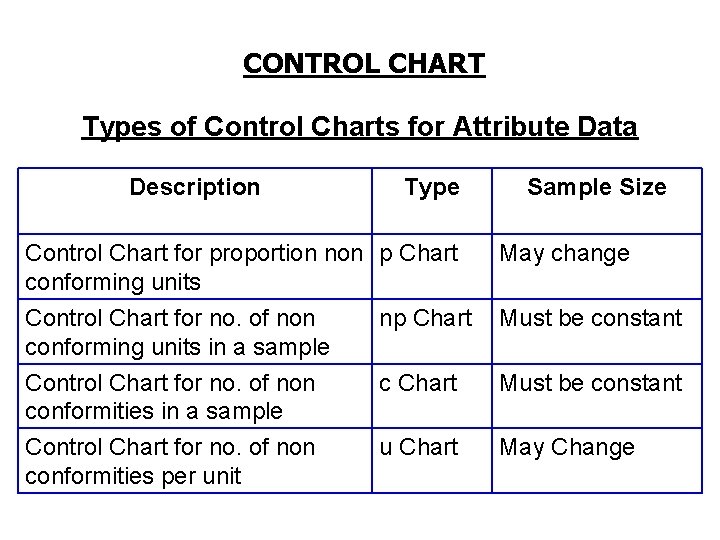 CONTROL CHART

Types of Control Charts for Attribute Data

| Description | Type | Sample Size |
|---|---|---|
| Control Chart for proportion non conforming units | p Chart | May change |
| Control Chart for no. of non conforming units in a sample | np Chart | Must be constant |
| Control Chart for no. of non conformities in a sample | c Chart | Must be constant |
| Control Chart for no. of non conformities per unit | u Chart | May Change |